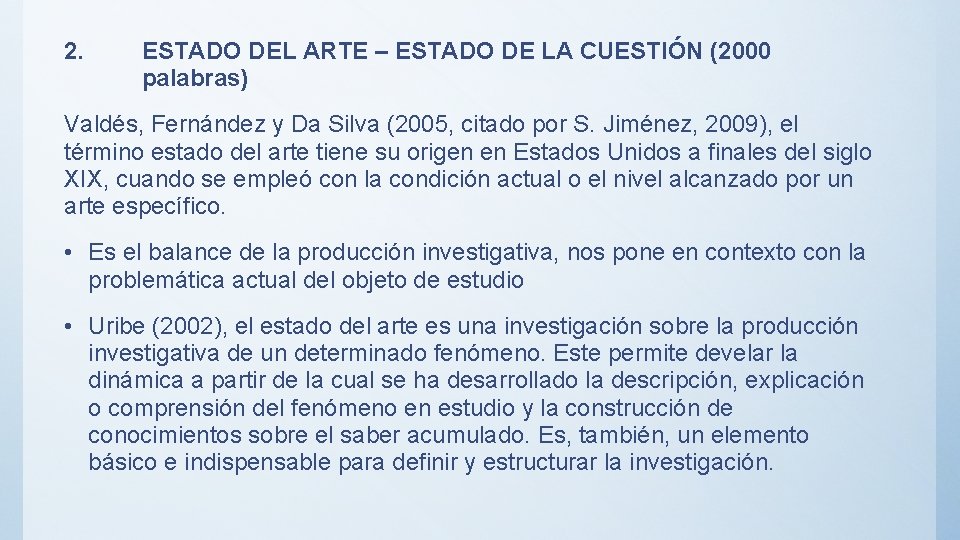 2. ESTADO DEL ARTE – ESTADO DE LA CUESTIÓN (2000 palabras)

Valdés, Fernández y Da Silva (2005, citado por S. Jiménez, 2009), el término estado del arte tiene su origen en Estados Unidos a finales del siglo XIX, cuando se empleó con la condición actual o el nivel alcanzado por un arte específico.

• Es el balance de la producción investigativa, nos pone en contexto con la problemática actual del objeto de estudio

• Uribe (2002), el estado del arte es una investigación sobre la producción investigativa de un determinado fenómeno. Este permite develar la dinámica a partir de la cual se ha desarrollado la descripción, explicación o comprensión del fenómeno en estudio y la construcción de conocimientos sobre el saber acumulado. Es, también, un elemento básico e indispensable para definir y estructurar la investigación.